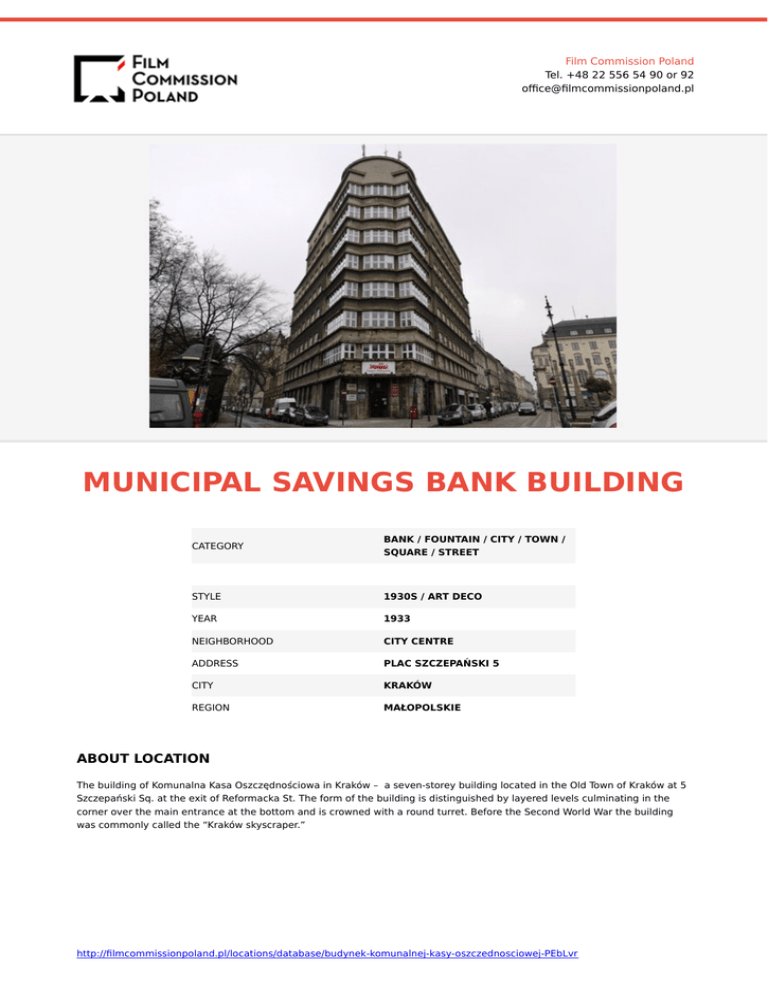 FILM COMMISSION POLAND

Film Commission Poland
Tel. +48 22 556 54 90 or 92
office@filmcommissionpoland.pl

MUNICIPAL SAVINGS BANK BUILDING

| CATEGORY | BANK / FOUNTAIN / CITY / TOWN / SQUARE / STREET |
|---|---|
| STYLE | 1930S / ART DECO |
| YEAR | 1933 |
| NEIGHBORHOOD | CITY CENTRE |
| ADDRESS | PLAC SZCZEPAŃSKI 5 |
| CITY | KRAKÓW |
| REGION | MAŁOPOLSKIE |

ABOUT LOCATION

The building of Komunalna Kasa Oszczędnościowa in Kraków – a seven-storey building located in the Old Town of Kraków at 5 Szczepański Sq. at the exit of Reformacka St. The form of the building is distinguished by layered levels culminating in the corner over the main entrance at the bottom and is crowned with a round turret. Before the Second World War the building was commonly called the "Kraków skyscraper."

http://filmcommissionpoland.pl/locations/database/budynek-komunalnej-kasy-oszczednosciowej-PEbLvr